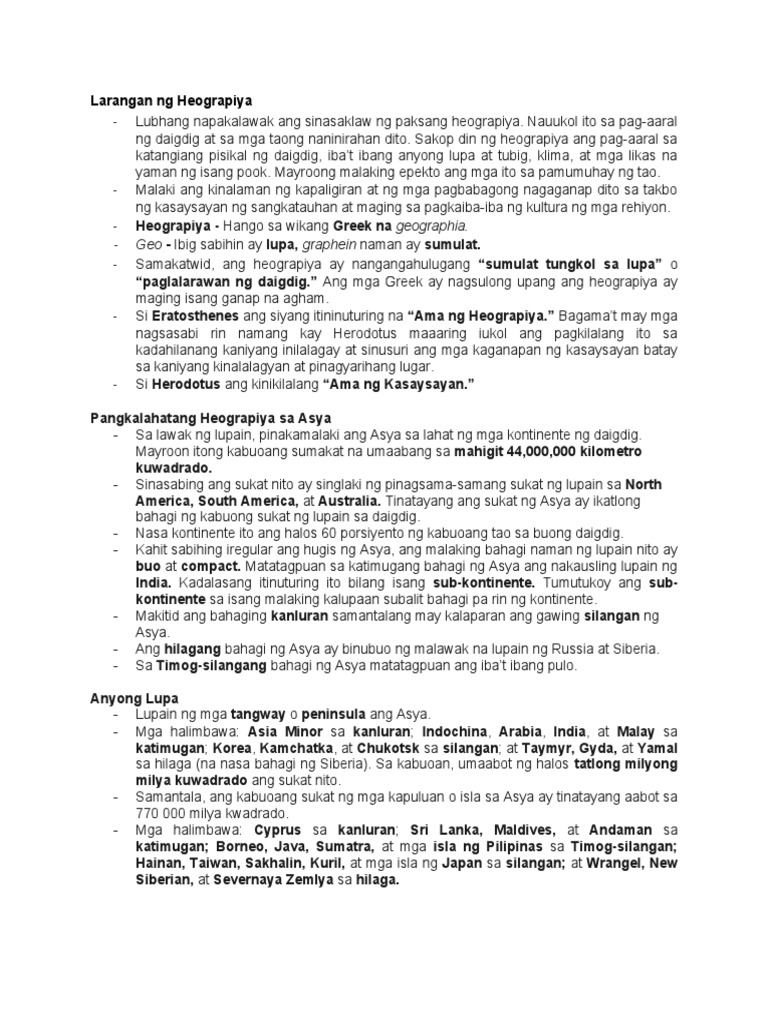 Larangan ng Heograpiya

- Lubhang napakalawak ang sinasaklaw ng paksang heograpiya. Nauukol ito sa pag-aaral ng daigdig at sa mga taong naninirahan dito. Sakop din ng heograpiya ang pag-aaral sa katangiang pisikal ng daigdig, iba't ibang anyong lupa at tubig, klima, at mga likas na yaman ng isang pook. Mayroong malaking epekto ang mga ito sa pamumuhay ng tao.
- Malaki ang kinalaman ng kapaligiran at ng mga pagbabagong nagaganap dito sa takbo ng kasaysayan ng sangkatauhan at maging sa pagkaiba-iba ng kultura ng mga rehiyon.
- Heograpiya - Hango sa wikang Greek na geographia.
- Geo - Ibig sabihin ay lupa, graphein naman ay sumulat.
- Samakatwid, ang heograpiya ay nangangahulugang "sumulat tungkol sa lupa" o "paglalarawan ng daigdig." Ang mga Greek ay nagsulong upang ang heograpiya ay maging isang ganap na agham.
- Si Eratosthenes ang siyang itinuturing na "Ama ng Heograpiya." Bagama't may mga nagsasabi rin namang kay Herodotus maaaring iukol ang pagkilalang ito sa kadahilanang kaniyang inilalagay at sinusuri ang mga kaganapan ng kasaysayan batay sa kaniyang kinalalagyan at pinagyarihang lugar.
- Si Herodotus ang kinikilalang "Ama ng Kasaysayan."

Pangkalahatang Heograpiya sa Asya

- Sa lawak ng lupain, pinakamalaki ang Asya sa lahat ng mga kontinente ng daigdig. Mayroon itong kabuoang sumakat na umaabang sa mahigit 44,000,000 kilometro kuwadrado.
- Sinasabing ang sukat nito ay singlaki ng pinagsama-samang sukat ng lupain sa North America, South America, at Australia. Tinatayang ang sukat ng Asya ay ikatlong bahagi ng kabuong sukat ng lupain sa daigdig.
- Nasa kontinente ito ang halos 60 porsiyento ng kabuoang tao sa buong daigdig.
- Kahit sabihing iregular ang hugis ng Asya, ang malaking bahagi naman ng lupain nito ay buo at compact. Matatagpuan sa katimugang bahagi ng Asya ang nakausling lupain ng India. Kadalasang itinuturing ito bilang isang sub-kontinente. Tumutukoy ang sub-kontinente sa isang malaking kalupaan subalit bahagi pa rin ng kontinente.
- Makitid ang bahaging kanluran samantalang may kalaparan ang gawing silangan ng Asya.
- Ang hilagang bahagi ng Asya ay binubuo ng malawak na lupain ng Russia at Siberia.
- Sa Timog-silangang bahagi ng Asya matatagpuan ang iba't ibang pulo.

Anyong Lupa

- Lupain ng mga tangway o peninsula ang Asya.
- Mga halimbawa: Asia Minor sa kanluran; Indochina, Arabia, India, at Malay sa katimugan; Korea, Kamchatka, at Chukotsk sa silangan; at Taymyr, Gyda, at Yamal sa hilaga (na nasa bahagi ng Siberia). Sa kabuoan, umaabot ng halos tatlong milyong milya kuwadrado ang sukat nito.
- Samantala, ang kabuoang sukat ng mga kapuluan o isla sa Asya ay tinatayang aabot sa 770 000 milya kwadrado.
- Mga halimbawa: Cyprus sa kanluran; Sri Lanka, Maldives, at Andaman sa katimugan; Borneo, Java, Sumatra, at mga isla ng Pilipinas sa Timog-silangan; Hainan, Taiwan, Sakhalin, Kuril, at mga isla ng Japan sa silangan; at Wrangel, New Siberian, at Severnaya Zemlya sa hilaga.